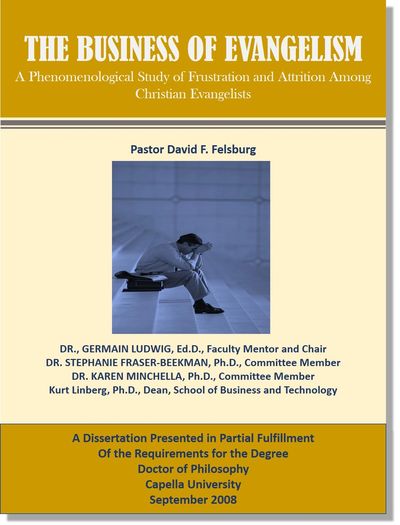 THE BUSINESS OF EVANGELISM
A Phenomenological Study of Frustration and Attrition Among Christian Evangelists

Pastor David F. Felsburg

DR., GERMAIN LUDWIG, Ed.D., Faculty Mentor and Chair
DR. STEPHANIE FRASER-BEEKMAN, Ph.D., Committee Member
DR. KAREN MINCHELLA, Ph.D., Committee Member
Kurt Linberg, Ph.D., Dean, School of Business and Technology

A Dissertation Presented in Partial Fulfillment
Of the Requirements for the Degree
Doctor of Philosophy
Capella University
September 2008